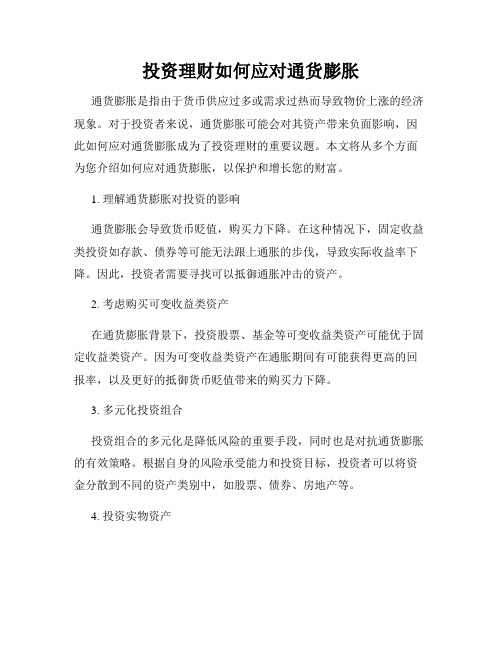 投资理财如何应对通货膨胀

通货膨胀是指由于货币供应过多或需求过热而导致物价上涨的经济现象。对于投资者来说，通货膨胀可能会对其资产带来负面影响，因此如何应对通货膨胀成为了投资理财的重要议题。本文将从多个方面为您介绍如何应对通货膨胀，以保护和增长您的财富。

1. 理解通货膨胀对投资的影响

通货膨胀会导致货币贬值，购买力下降。在这种情况下，固定收益类投资如存款、债券等可能无法跟上通胀的步伐，导致实际收益率下降。因此，投资者需要寻找可以抵御通胀冲击的资产。

2. 考虑购买可变收益类资产

在通货膨胀背景下，投资股票、基金等可变收益类资产可能优于固定收益类资产。因为可变收益类资产在通胀期间有可能获得更高的回报率，以及更好的抵御货币贬值带来的购买力下降。

3. 多元化投资组合

投资组合的多元化是降低风险的重要手段，同时也是对抗通货膨胀的有效策略。根据自身的风险承受能力和投资目标，投资者可以将资金分散到不同的资产类别中，如股票、债券、房地产等。

4. 投资实物资产